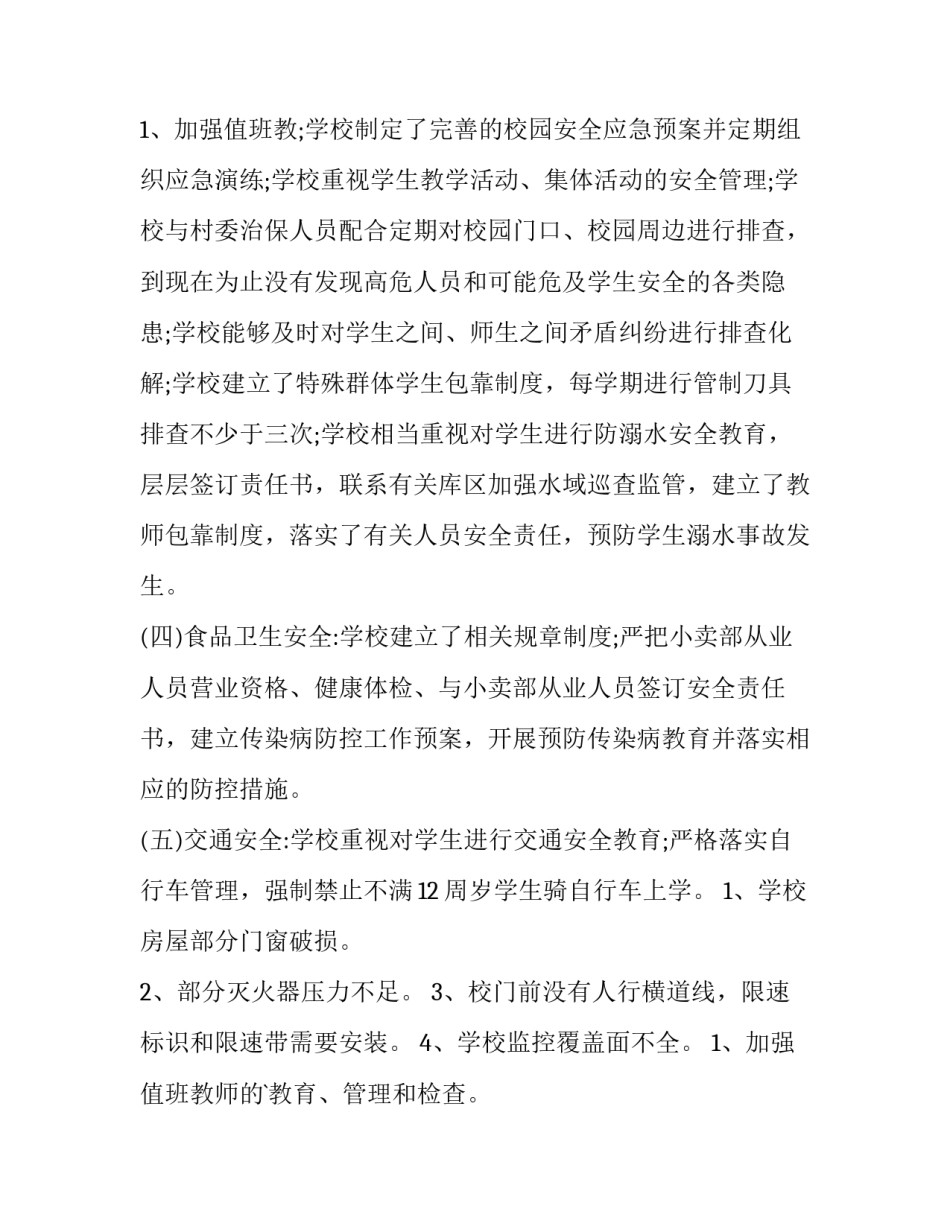 1、加强值班教;学校制定了完善的校园安全应急预案并定期组织应急演练;学校重视学生教学活动、集体活动的安全管理;学校与村委治保人员配合定期对校园门口、校园周边进行排查，到现在为止没有发现高危人员和可能危及学生安全的各类隐患;学校能够及时对学生之间、师生之间矛盾纠纷进行排查化解;学校建立了特殊群体学生包靠制度，每学期进行管制刀具排查不少于三次;学校相当重视对学生进行防溺水安全教育，层层签订责任书，联系有关库区加强水域巡查监管，建立了教师包靠制度，落实了有关人员安全责任，预防学生溺水事故发生。

(四)食品卫生安全:学校建立了相关规章制度;严把小卖部从业人员营业资格、健康体检、与小卖部从业人员签订安全责任书，建立传染病防控工作预案，开展预防传染病教育并落实相应的防控措施。

(五)交通安全:学校重视对学生进行交通安全教育;严格落实自行车管理，强制禁止不满12周岁学生骑自行车上学。 1、学校房屋部分门窗破损。

2、部分灭火器压力不足。 3、校门前没有人行横道线，限速标识和限速带需要安装。 4、学校监控覆盖面不全。 1、加强值班教师的`教育、管理和检查。